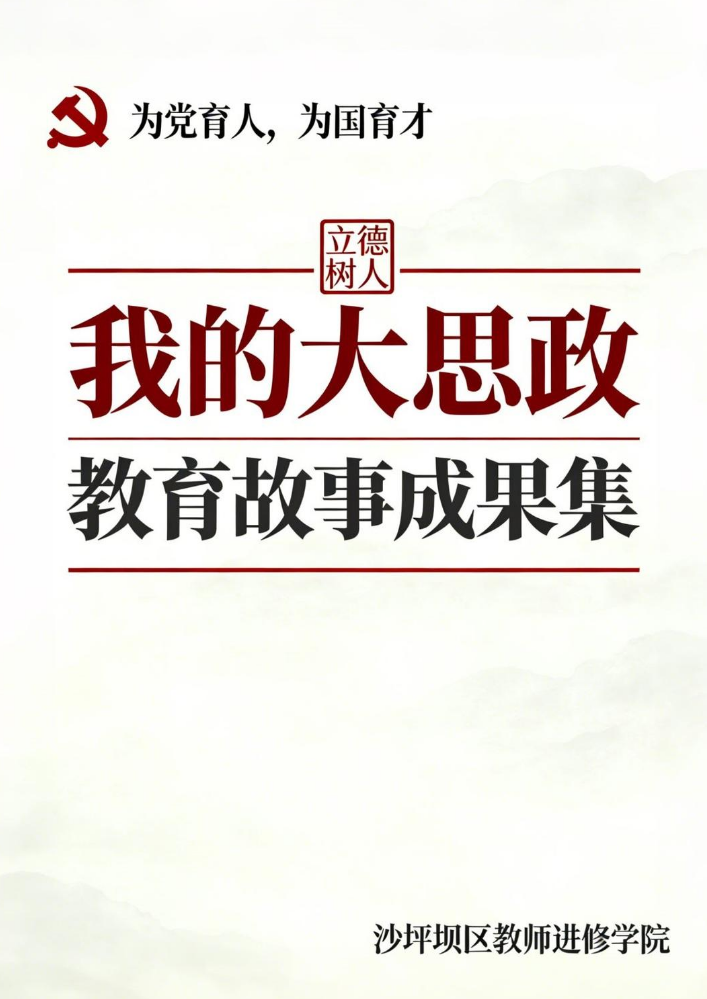 为党育人，为国育才

立德树人

我的大思政

教育故事成果集

沙坪坝区教师进修学院